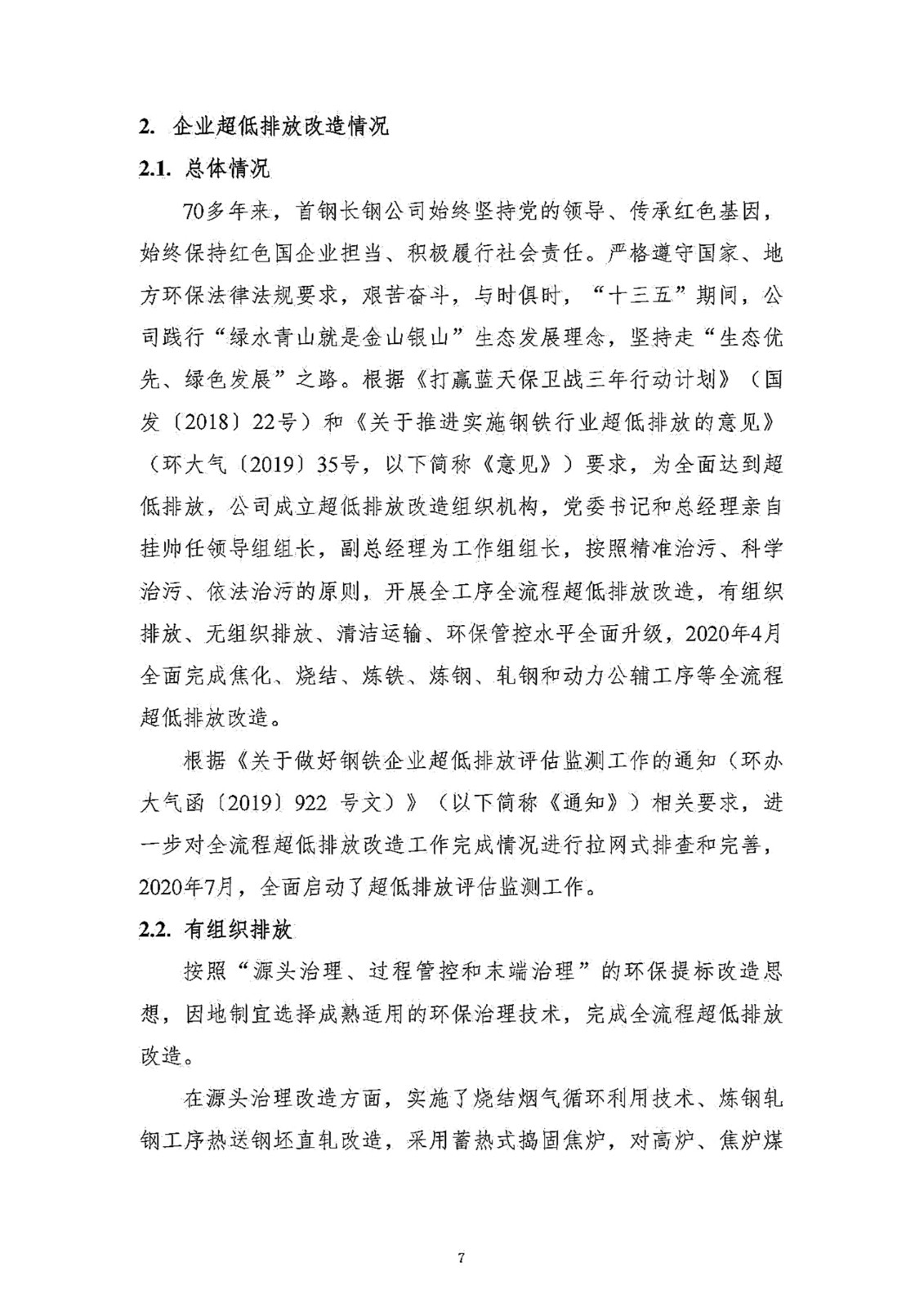 2. 企业超低排放改造情况

2.1. 总体情况

70多年来，首钢长钢公司始终坚持党的领导、传承红色基因，始终保持红色国企业担当、积极履行社会责任。严格遵守国家、地方环保法律法规要求，艰苦奋斗，与时俱时，“十三五”期间，公司践行“绿水青山就是金山银山”生态发展理念，坚持走“生态优先、绿色发展”之路。根据《打赢蓝天保卫战三年行动计划》（国发〔2018〕22号）和《关于推进实施钢铁行业超低排放的意见》（环大气〔2019〕35号，以下简称《意见》）要求，为全面达到超低排放，公司成立超低排放改造组织机构，党委书记和总经理亲自挂帅任领导组组长，副总经理为工作组组长，按照精准治污、科学治污、依法治污的原则，开展全工序全流程超低排放改造，有组织排放、无组织排放、清洁运输、环保管控水平全面升级，2020年4月全面完成焦化、烧结、炼铁、炼钢、轧钢和动力公辅工序等全流程超低排放改造。

根据《关于做好钢铁企业超低排放评估监测工作的通知（环办大气函〔2019〕922 号文）》（以下简称《通知》）相关要求，进一步对全流程超低排放改造工作完成情况进行拉网式排查和完善，2020年7月，全面启动了超低排放评估监测工作。

2.2. 有组织排放

按照“源头治理、过程管控和末端治理”的环保提标改造思想，因地制宜选择成熟适用的环保治理技术，完成全流程超低排放改造。

在源头治理改造方面，实施了烧结烟气循环利用技术、炼钢轧钢工序热送钢坯直轧改造，采用蓄热式捣固焦炉，对高炉、焦炉煤

7